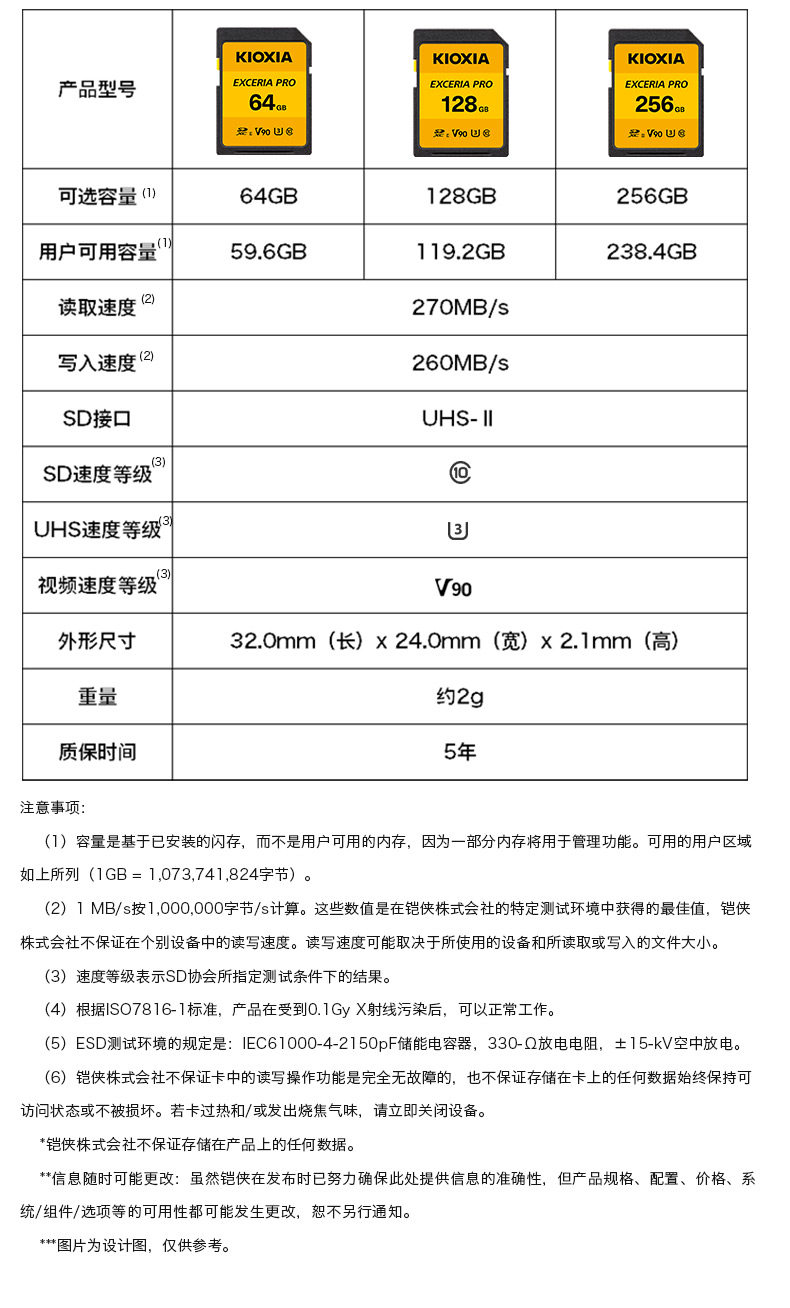 | 产品型号 | KIOXIA EXCERIA PRO 64GB V90 | KIOXIA EXCERIA PRO 128GB V90 | KIOXIA EXCERIA PRO 256GB V90 |
|---|---|---|---|
| 可选容量 (1) | 64GB | 128GB | 256GB |
| 用户可用容量(1) | 59.6GB | 119.2GB | 238.4GB |
| 读取速度 (2) | 270MB/s | | |
| 写入速度 (2) | 260MB/s | | |
| SD接口 | UHS-Ⅱ | | |
| SD速度等级(3) | 10 | | |
| UHS速度等级(3) | 3 | | |
| 视频速度等级(3) | V90 | | |
| 外形尺寸 | 32.0mm（长）x 24.0mm（宽）x 2.1mm（高） | | |
| 重量 | 约2g | | |
| 质保时间 | 5年 | | |

注意事项:

（1）容量是基于已安装的闪存，而不是用户可用的内存，因为一部分内存将用于管理功能。可用的用户区域如上所列（1GB = 1,073,741,824字节）。

（2）1 MB/s按1,000,000字节/s计算。这些数值是在铠侠株式会社的特定测试环境中获得的最佳值，铠侠株式会社不保证在个别设备中的读写速度。读写速度可能取决于所使用的设备和所读取或写入的文件大小。

（3）速度等级表示SD协会所指定测试条件下的结果。

（4）根据ISO7816-1标准，产品在受到0.1Gy X射线污染后，可以正常工作。

（5）ESD测试环境的规定是：IEC61000-4-2150pF储能电容器，330-Ω放电电阻，±15-kV空中放电。

（6）铠侠株式会社不保证卡中的读写操作功能是完全无故障的，也不保证存储在卡上的任何数据始终保持可访问状态或不被损坏。若卡过热和/或发出烧焦气味，请立即关闭设备。

*铠侠株式会社不保证存储在产品上的任何数据。

**信息随时可能更改：虽然铠侠在发布时已努力确保此处提供信息的准确性，但产品规格、配置、价格、系统/组件/选项等的可用性都可能发生更改，恕不另行通知。

***图片为设计图，仅供参考。